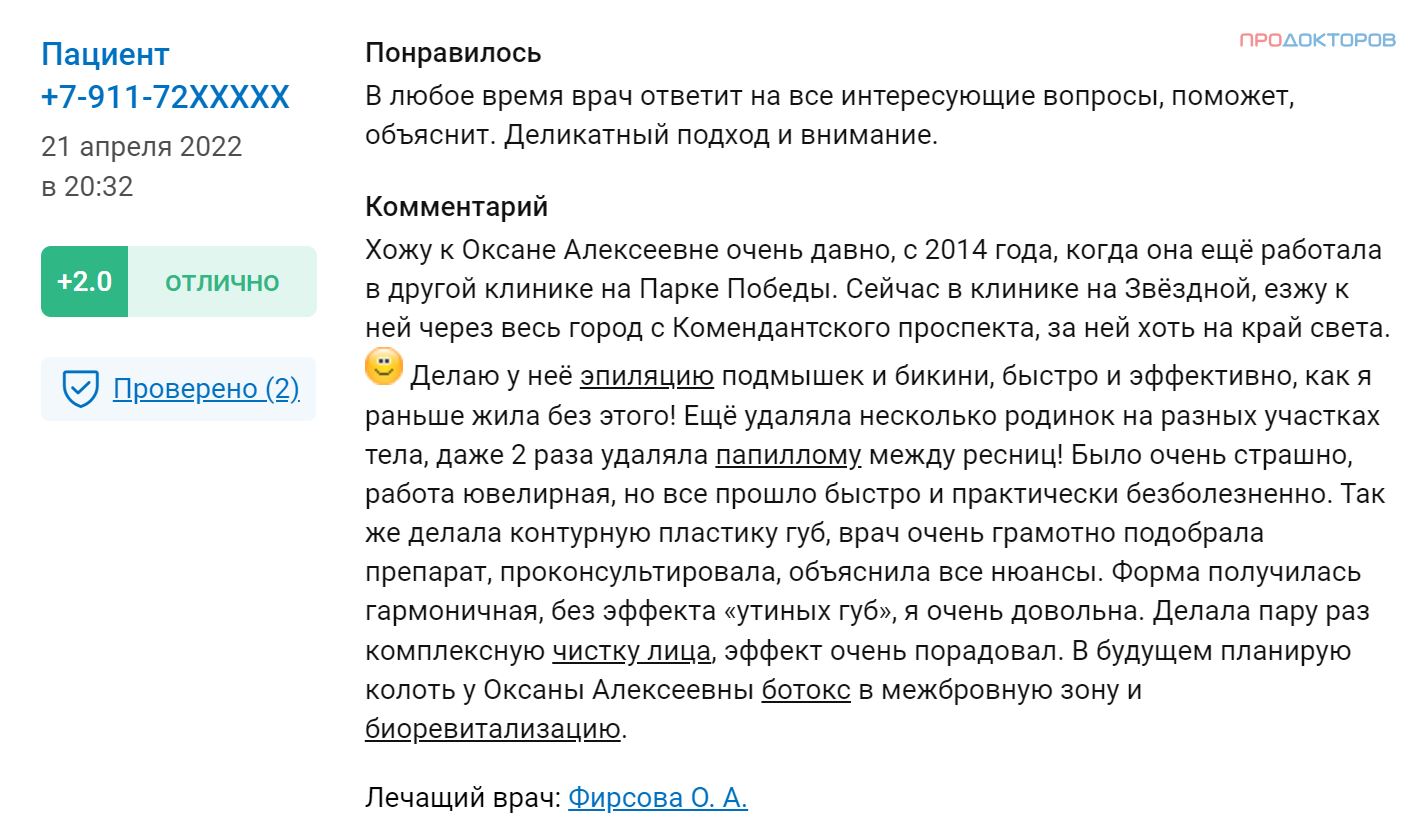 Пациент +7-911-72XXXXX
21 апреля 2022 в 20:32

+2.0 ОТЛИЧНО

Проверено (2)

ПРОДОКТОРОВ

Понравилось
В любое время врач ответит на все интересующие вопросы, поможет, объяснит. Деликатный подход и внимание.

Комментарий
Хожу к Оксане Алексеевне очень давно, с 2014 года, когда она ещё работала в другой клинике на Парке Победы. Сейчас в клинике на Звёздной, езжу к ней через весь город с Комендантского проспекта, за ней хоть на край света. Делаю у неё эпиляцию подмышек и бикини, быстро и эффективно, как я раньше жила без этого! Ещё удаляла несколько родинок на разных участках тела, даже 2 раза удаляла папиллому между ресниц! Было очень страшно, работа ювелирная, но все прошло быстро и практически безболезненно. Так же делала контурную пластику губ, врач очень грамотно подобрала препарат, проконсультировала, объяснила все нюансы. Форма получилась гармоничная, без эффекта «утиных губ», я очень довольна. Делала пару раз комплексную чистку лица, эффект очень порадовал. В будущем планирую колоть у Оксаны Алексеевны ботокс в межбровную зону и биоревитализацию.

Лечащий врач: Фирсова О. А.